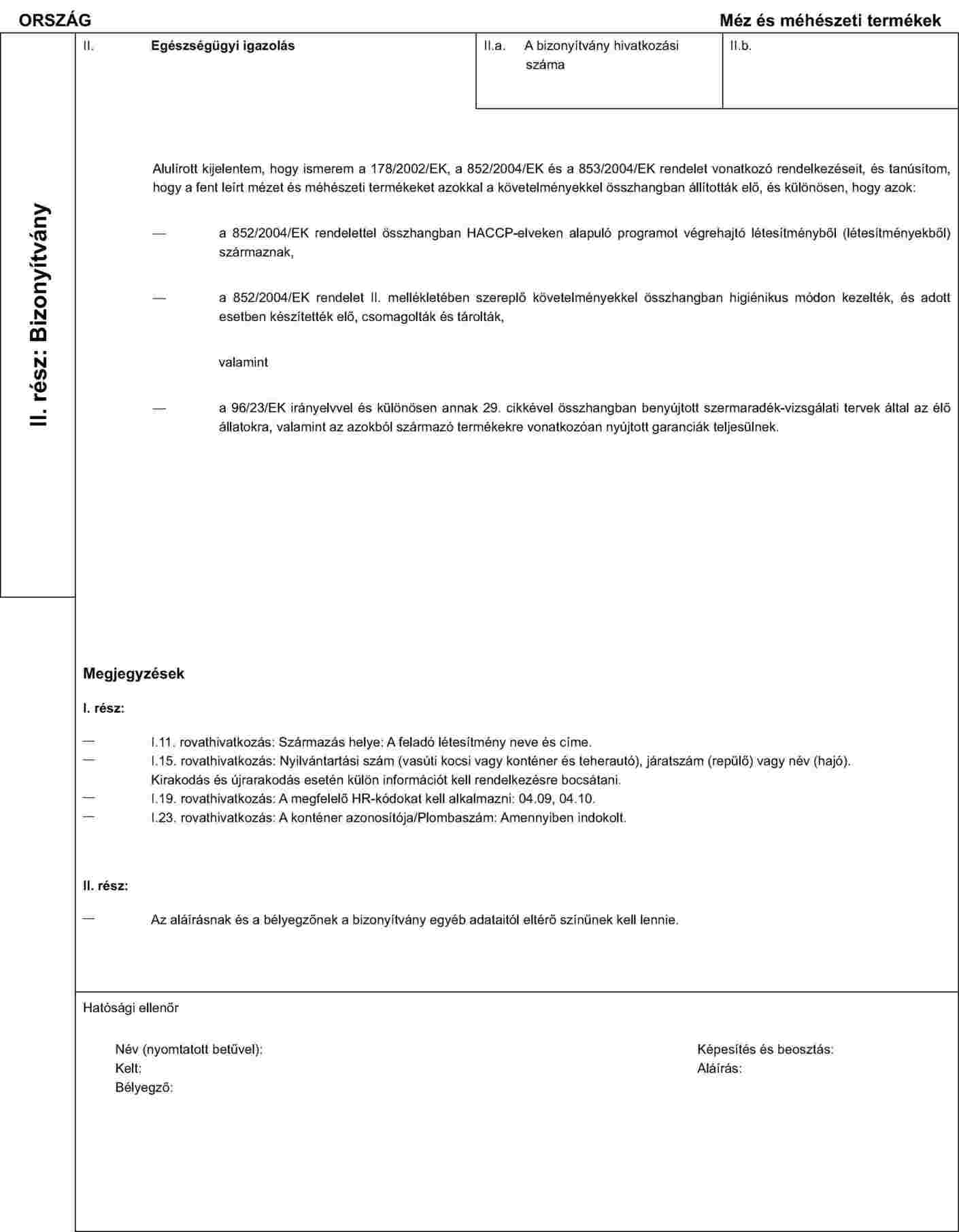 ORSZÁG

Méz és méhészeti termékek

II. rész: Bizonyítvány

II. Egészségügyi igazolás

II.a. A bizonyítvány hivatkozási száma

II.b.

Alulírott kijelentem, hogy ismerem a 178/2002/EK, a 852/2004/EK és a 853/2004/EK rendelet vonatkozó rendelkezéseit, és tanúsítom, hogy a fent leírt mézet és méhészeti termékeket azokkal a követelményekkel összhangban állították elő, és különösen, hogy azok:

— a 852/2004/EK rendelettel összhangban HACCP-elveken alapuló programot végrehajtó létesítményből (létesítményekből) származnak,

— a 852/2004/EK rendelet II. mellékletében szereplő követelményekkel összhangban higiénikus módon kezelték, és adott esetben készítették elő, csomagolták és tárolták,

valamint

— a 96/23/EK irányelvvel és különösen annak 29. cikkével összhangban benyújtott szermaradék-vizsgálati tervek által az élő állatokra, valamint az azokból származó termékekre vonatkozóan nyújtott garanciák teljesülnek.

Megjegyzések

I. rész:

— I.11. rovathivatkozás: Származás helye: A feladó létesítmény neve és címe.
— I.15. rovathivatkozás: Nyilvántartási szám (vasúti kocsi vagy konténer és teherautó), járatszám (repülő) vagy név (hajó). Kirakodás és újrarakodás esetén külön információt kell rendelkezésre bocsátani.
— I.19. rovathivatkozás: A megfelelő HR-kódokat kell alkalmazni: 04.09, 04.10.
— I.23. rovathivatkozás: A konténer azonosítója/Plombaszám: Amennyiben indokolt.

II. rész:

— Az aláírásnak és a bélyegzőnek a bizonyítvány egyéb adataitól eltérő színűnek kell lennie.

Hatósági ellenőr

Név (nyomtatott betűvel):
Kelt:
Bélyegző:

Képesítés és beosztás:
Aláírás: